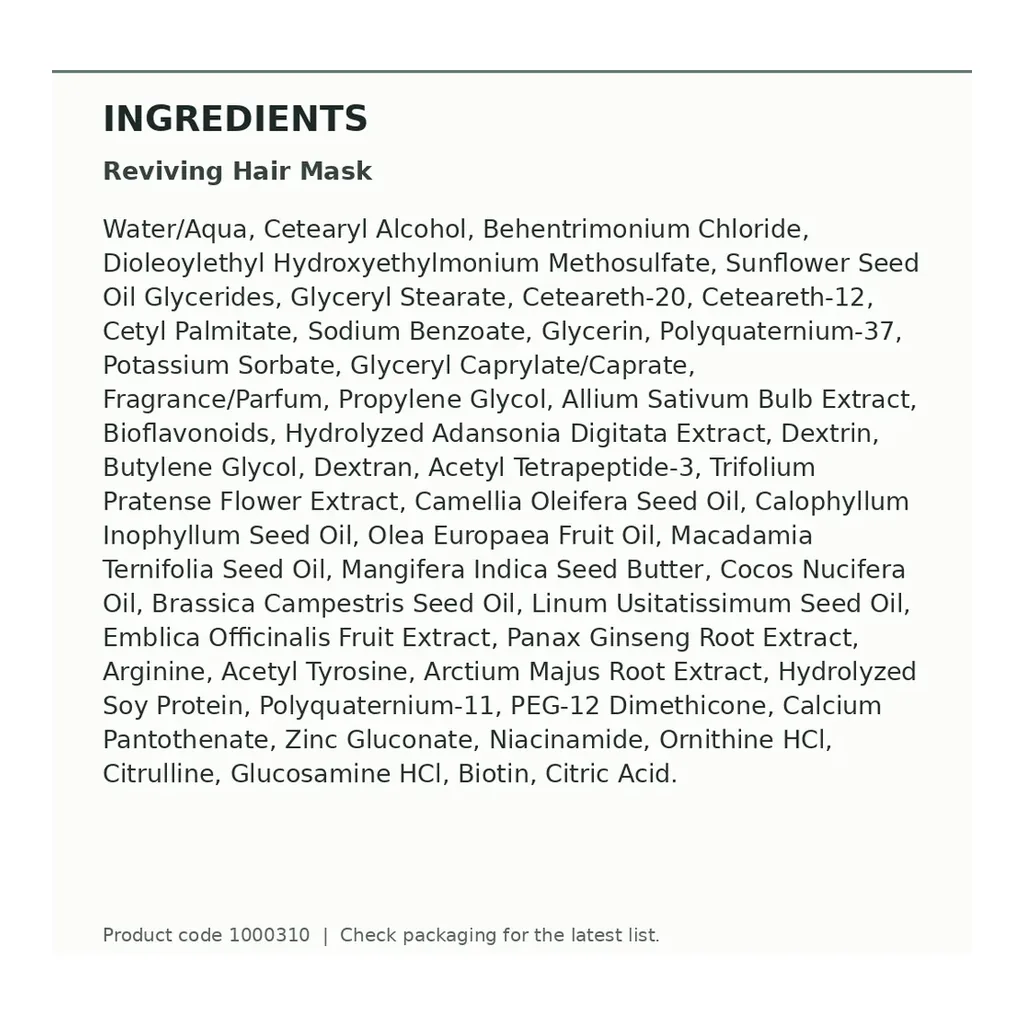 INGREDIENTS

Reviving Hair Mask

Water/Aqua, Cetearyl Alcohol, Behentrimonium Chloride, Dioleoylethyl Hydroxyethylmonium Methosulfate, Sunflower Seed Oil Glycerides, Glyceryl Stearate, Ceteareth-20, Ceteareth-12, Cetyl Palmitate, Sodium Benzoate, Glycerin, Polyquaternium-37, Potassium Sorbate, Glyceryl Caprylate/Caprate, Fragrance/Parfum, Propylene Glycol, Allium Sativum Bulb Extract, Bioflavonoids, Hydrolyzed Adansonia Digitata Extract, Dextrin, Butylene Glycol, Dextran, Acetyl Tetrapeptide-3, Trifolium Pratense Flower Extract, Camellia Oleifera Seed Oil, Calophyllum Inophyllum Seed Oil, Olea Europaea Fruit Oil, Macadamia Ternifolia Seed Oil, Mangifera Indica Seed Butter, Cocos Nucifera Oil, Brassica Campestris Seed Oil, Linum Usitatissimum Seed Oil, Emblica Officinalis Fruit Extract, Panax Ginseng Root Extract, Arginine, Acetyl Tyrosine, Arctium Majus Root Extract, Hydrolyzed Soy Protein, Polyquaternium-11, PEG-12 Dimethicone, Calcium Pantothenate, Zinc Gluconate, Niacinamide, Ornithine HCl, Citrulline, Glucosamine HCl, Biotin, Citric Acid.

Product code 1000310 | Check packaging for the latest list.